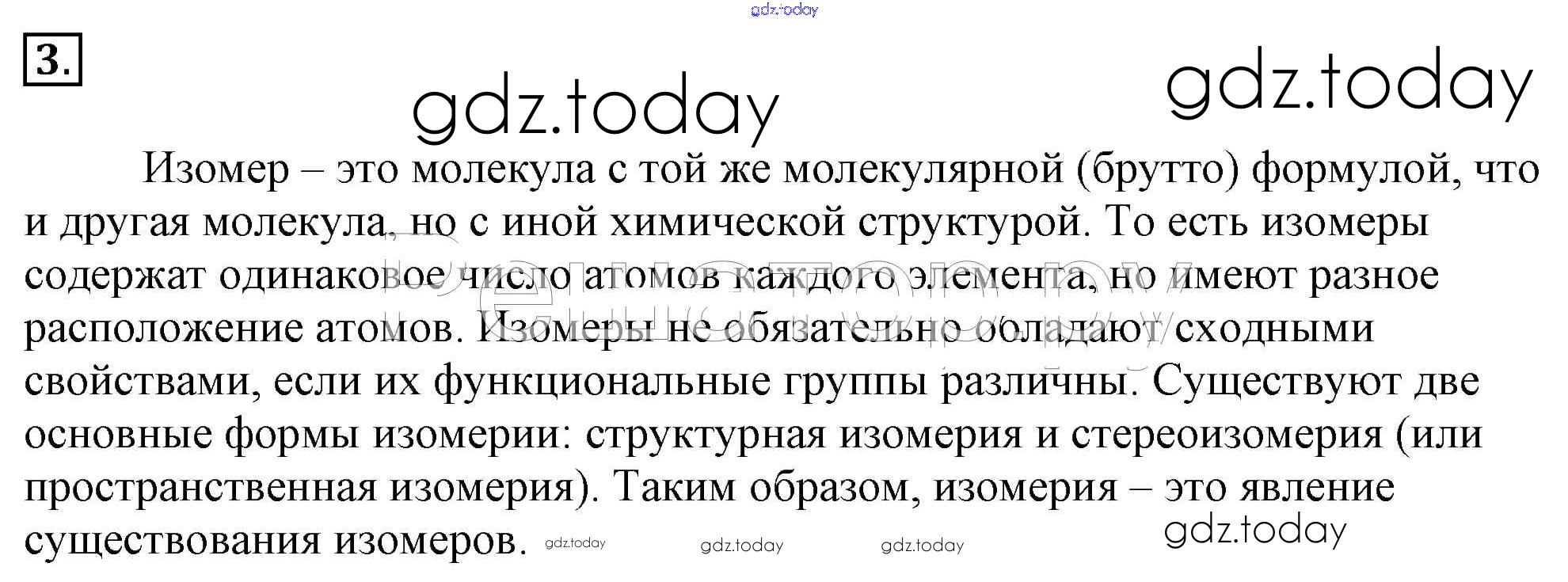 3.

Изомер – это молекула с той же молекулярной (брутто) формулой, что и другая молекула, но с иной химической структурой. То есть изомеры содержат одинаковое число атомов каждого элемента, но имеют разное расположение атомов. Изомеры не обязательно обладают сходными свойствами, если их функциональные группы различны. Существуют две основные формы изомерии: структурная изомерия и стереоизомерия (или пространственная изомерия). Таким образом, изомерия – это явление существования изомеров.

gdz.today